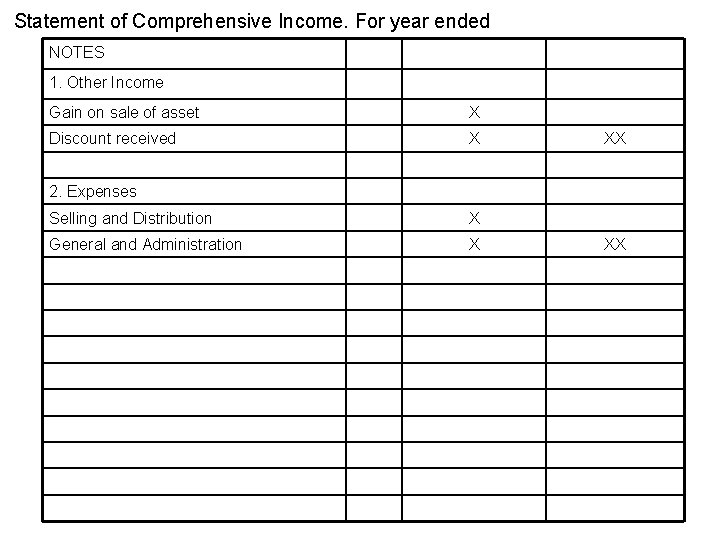 Statement of Comprehensive Income. For year ended

| NOTES | | | |
|---|---|---|---|
| 1. Other Income | | | |
| Gain on sale of asset | | X | |
| Discount received | | X | XX |
| | | | |
| 2. Expenses | | | |
| Selling and Distribution | | X | |
| General and Administration | | X | XX |
| | | | |
| | | | |
| | | | |
| | | | |
| | | | |
| | | | |
| | | | |
| | | | |
| | | | |
| | | | |